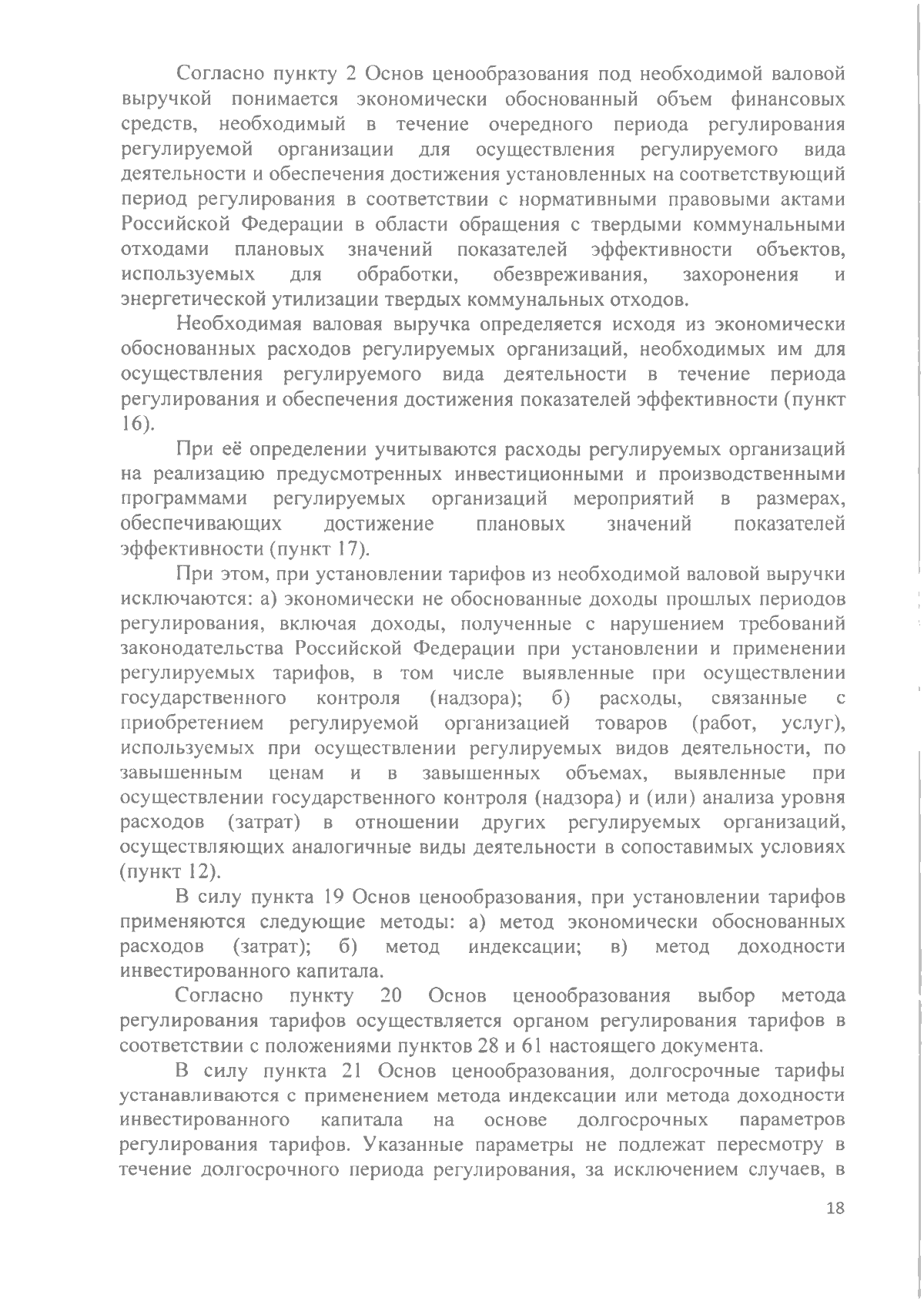 Согласно пункту 2 Основ ценообразования под необходимой валовой выручкой понимается экономически обоснованный объем финансовых средств, необходимый в течение очередного периода регулирования регулируемой организации для осуществления регулируемого вида деятельности и обеспечения достижения установленных на соответствующий период регулирования в соответствии с нормативными правовыми актами Российской Федерации в области обращения с твердыми коммунальными отходами плановых значений показателей эффективности объектов, используемых для обработки, обезвреживания, захоронения и энергетической утилизации твердых коммунальных отходов.

Необходимая валовая выручка определяется исходя из экономически обоснованных расходов регулируемых организаций, необходимых им для осуществления регулируемого вида деятельности в течение периода регулирования и обеспечения достижения показателей эффективности (пункт 16).

При её определении учитываются расходы регулируемых организаций на реализацию предусмотренных инвестиционными и производственными программами регулируемых организаций мероприятий в размерах, обеспечивающих достижение плановых значений показателей эффективности (пункт 17).

При этом, при установлении тарифов из необходимой валовой выручки исключаются: а) экономически не обоснованные доходы прошлых периодов регулирования, включая доходы, полученные с нарушением требований законодательства Российской Федерации при установлении и применении регулируемых тарифов, в том числе выявленные при осуществлении государственного контроля (надзора); б) расходы, связанные с приобретением регулируемой организацией товаров (работ, услуг), используемых при осуществлении регулируемых видов деятельности, по завышенным ценам и в завышенных объемах, выявленные при осуществлении государственного контроля (надзора) и (или) анализа уровня расходов (затрат) в отношении других регулируемых организаций, осуществляющих аналогичные виды деятельности в сопоставимых условиях (пункт 12).

В силу пункта 19 Основ ценообразования, при установлении тарифов применяются следующие методы: а) метод экономически обоснованных расходов (затрат); б) метод индексации; в) метод доходности инвестированного капитала.

Согласно пункту 20 Основ ценообразования выбор метода регулирования тарифов осуществляется органом регулирования тарифов в соответствии с положениями пунктов 28 и 61 настоящего документа.

В силу пункта 21 Основ ценообразования, долгосрочные тарифы устанавливаются с применением метода индексации или метода доходности инвестированного капитала на основе долгосрочных параметров регулирования тарифов. Указанные параметры не подлежат пересмотру в течение долгосрочного периода регулирования, за исключением случаев, в

18